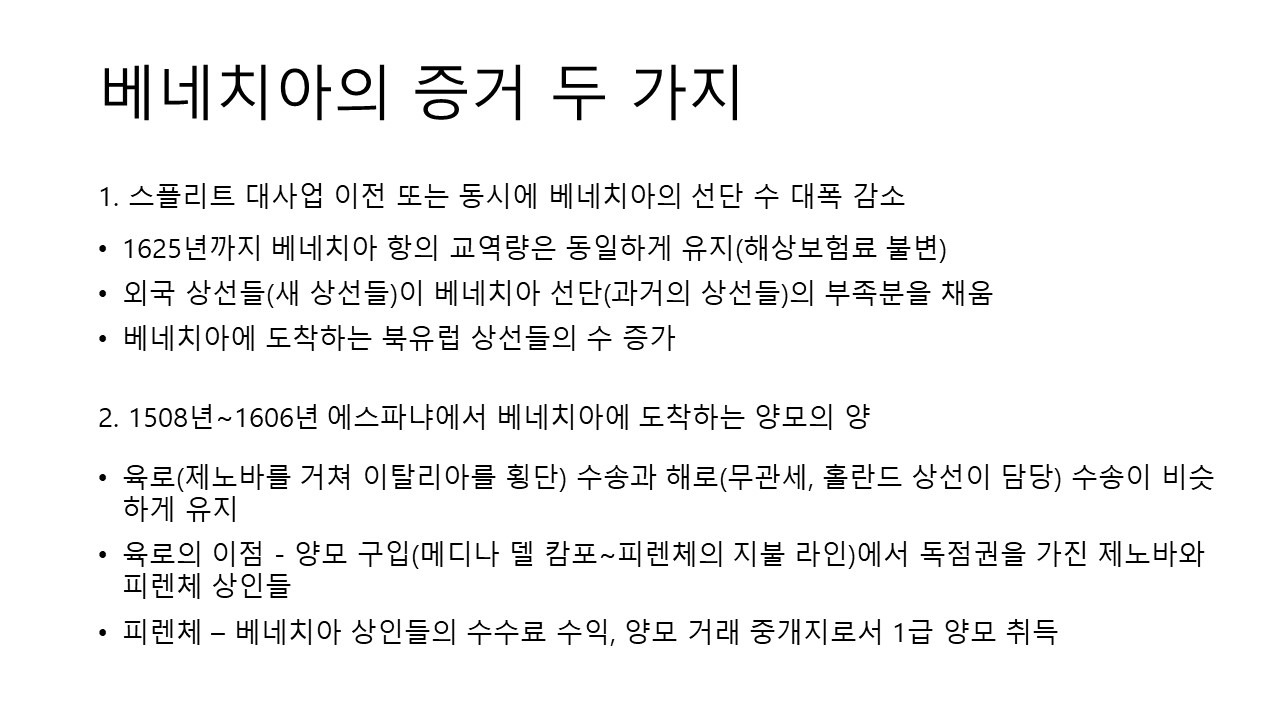 베네치아의 증거 두 가지

1. 스플리트 대사업 이전 또는 동시에 베네치아의 선단 수 대폭 감소

• 1625년까지 베네치아 항의 교역량은 동일하게 유지(해상보험료 불변)
• 외국 상선들(새 상선들)이 베네치아 선단(과거의 상선들)의 부족분을 채움
• 베네치아에 도착하는 북유럽 상선들의 수 증가

2. 1508년~1606년 에스파냐에서 베네치아에 도착하는 양모의 양

• 육로(제노바를 거쳐 이탈리아를 횡단) 수송과 해로(무관세, 홀란드 상선이 담당) 수송이 비슷하게 유지
• 육로의 이점 - 양모 구입(메디나 델 캄포~피렌체의 지불 라인)에서 독점권을 가진 제노바와 피렌체 상인들
• 피렌체 – 베네치아 상인들의 수수료 수익, 양모 거래 중개지로서 1급 양모 취득